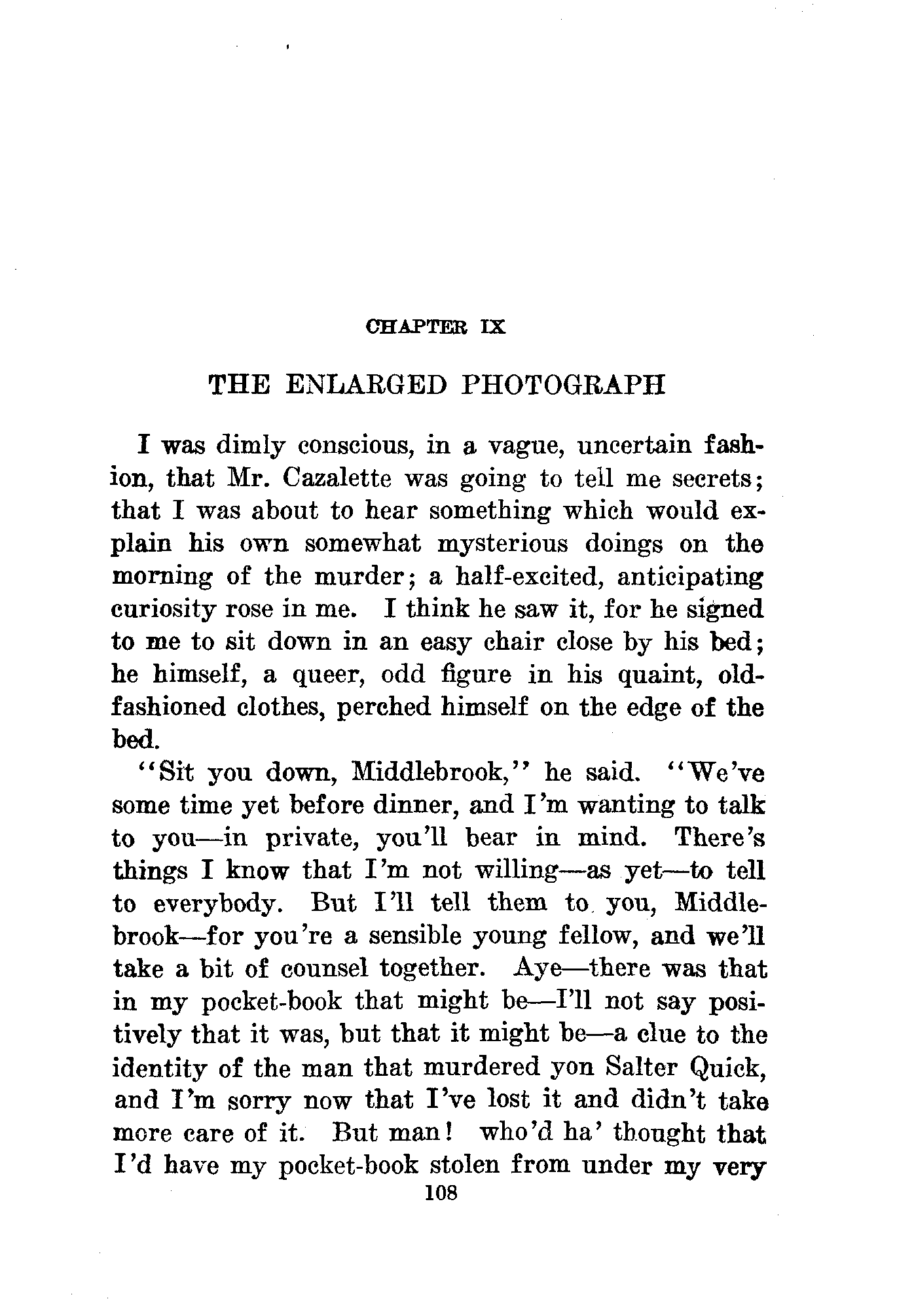 CHAPTER IX

THE ENLARGED PHOTOGRAPH

I was dimly conscious, in a vague, uncertain fashion, that Mr. Cazalette was going to tell me secrets; that I was about to hear something which would explain his own somewhat mysterious doings on the morning of the murder; a half-excited, anticipating curiosity rose in me. I think he saw it, for he signed to me to sit down in an easy chair close by his bed; he himself, a queer, odd figure in his quaint, old-fashioned clothes, perched himself on the edge of the bed.

"Sit you down, Middlebrook," he said. "We've some time yet before dinner, and I'm wanting to talk to you—in private, you'll bear in mind. There's things I know that I'm not willing—as yet—to tell to everybody. But I'll tell them to you, Middlebrook—for you're a sensible young fellow, and we'll take a bit of counsel together. Aye—there was that in my pocket-book that might be—I'll not say positively that it was, but that it might be—a clue to the identity of the man that murdered yon Salter Quick, and I'm sorry now that I've lost it and didn't take more care of it. But man! who'd ha' thought that I'd have my pocket-book stolen from under my very

108